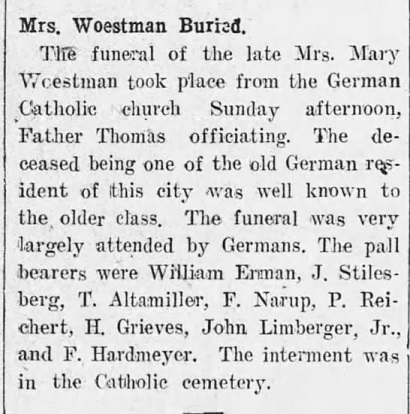 Mrs. Woestman Buried.

The funeral of the late Mrs. Mary Woestman took place from the German Catholic church Sunday afternoon, Father Thomas officiating. The deceased being one of the old German resident of this city was well known to the older class. The funeral was very largely attended by Germans. The pall bearers were William Erman, J. Stilesberg, T. Altamiller, F. Narup, P. Reichert, H. Grieves, John Limberger, Jr., and F. Hardmeyer. The interment was in the Catholic cemetery.